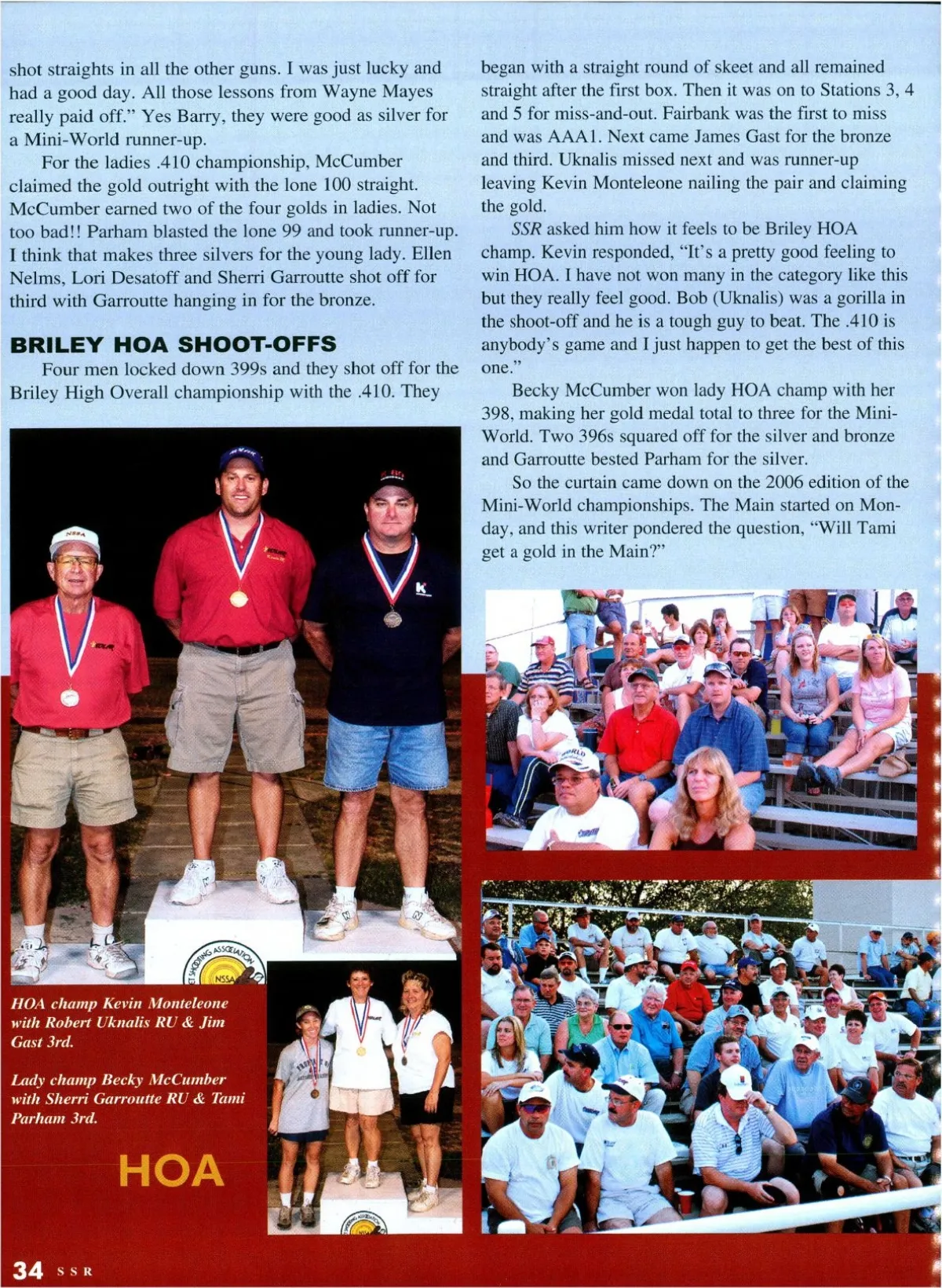 shot straights in all the other guns. I was just lucky and had a good day. All those lessons from Wayne Mayes really paid off." Yes Barry, they were good as silver for a Mini-World runner-up.

For the ladies .410 championship, McCumber claimed the gold outright with the lone 100 straight. McCumber earned two of the four golds in ladies. Not too bad!! Parham blasted the lone 99 and took runner-up. I think that makes three silvers for the young lady. Ellen Nelms, Lori Desatoff and Sherri Garroutte shot off for third with Garroutte hanging in for the bronze.

BRILEY HOA SHOOT-OFFS

Four men locked down 399s and they shot off for the Briley High Overall championship with the .410. They began with a straight round of skeet and all remained straight after the first box. Then it was on to Stations 3, 4 and 5 for miss-and-out. Fairbank was the first to miss and was AAA1. Next came James Gast for the bronze and third. Uknalis missed next and was runner-up leaving Kevin Monteleone nailing the pair and claiming the gold.

SSR asked him how it feels to be Briley HOA champ. Kevin responded, "It's a pretty good feeling to win HOA. I have not won many in the category like this but they really feel good. Bob (Uknalis) was a gorilla in the shoot-off and he is a tough guy to beat. The .410 is anybody's game and I just happen to get the best of this one."

Becky McCumber won lady HOA champ with her 398, making her gold medal total to three for the Mini-World. Two 396s squared off for the silver and bronze and Garroutte bested Parham for the silver.

So the curtain came down on the 2006 edition of the Mini-World championships. The Main started on Monday, and this writer pondered the question, "Will Tami get a gold in the Main?"

HOA champ Kevin Monteleone with Robert Uknalis RU & Jim Gast 3rd.

Lady champ Becky McCumber with Sherri Garroutte RU & Tami Parham 3rd.

HOA

34 SSR